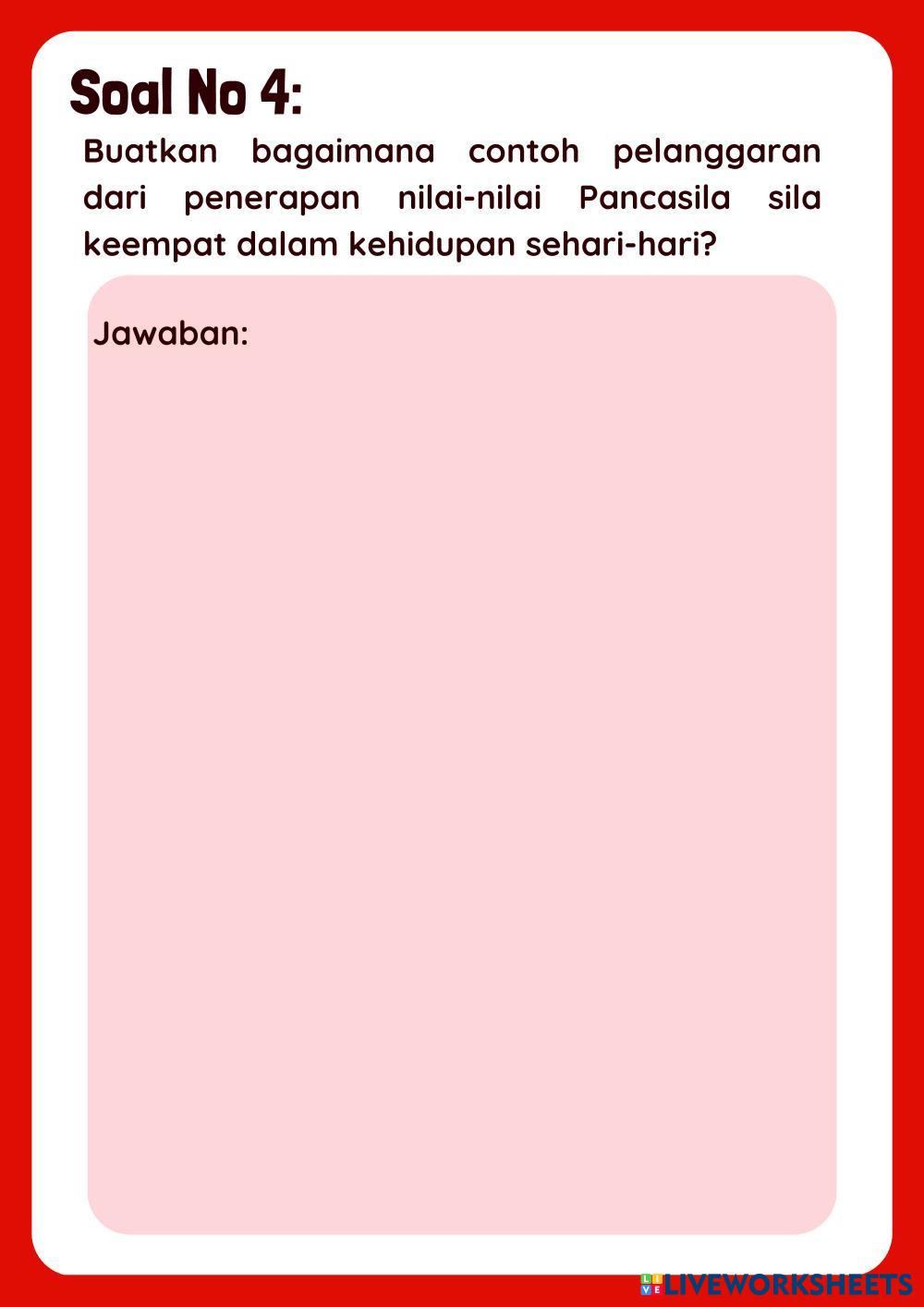 Soal No 4:

Buatkan bagaimana contoh pelanggaran dari penerapan nilai-nilai Pancasila sila keempat dalam kehidupan sehari-hari?

Jawaban:

LIVEWORKSHEETS